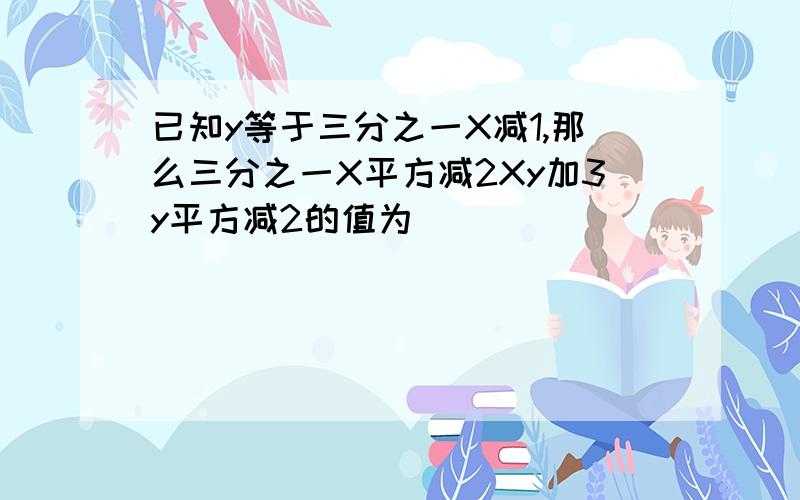 已知y等于三分之一X减1,那么三分之一X平方减2Xy加3y平方减2的值为